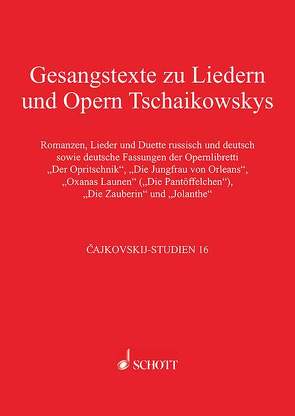 Gesangstexte zu Liedern und Opern Tschaikowskys

Romanzen, Lieder und Duette russisch und deutsch sowie deutsche Fassungen der Opernlibretti „Der Opritschnik“, „Die Jungfrau von Orleans“, „Oxanas Launen“ („Die Pantöffelchen“), „Die Zauberin“ und „Jolanthe“

ČAJKOVSKIJ-STUDIEN 16

SCHOTT